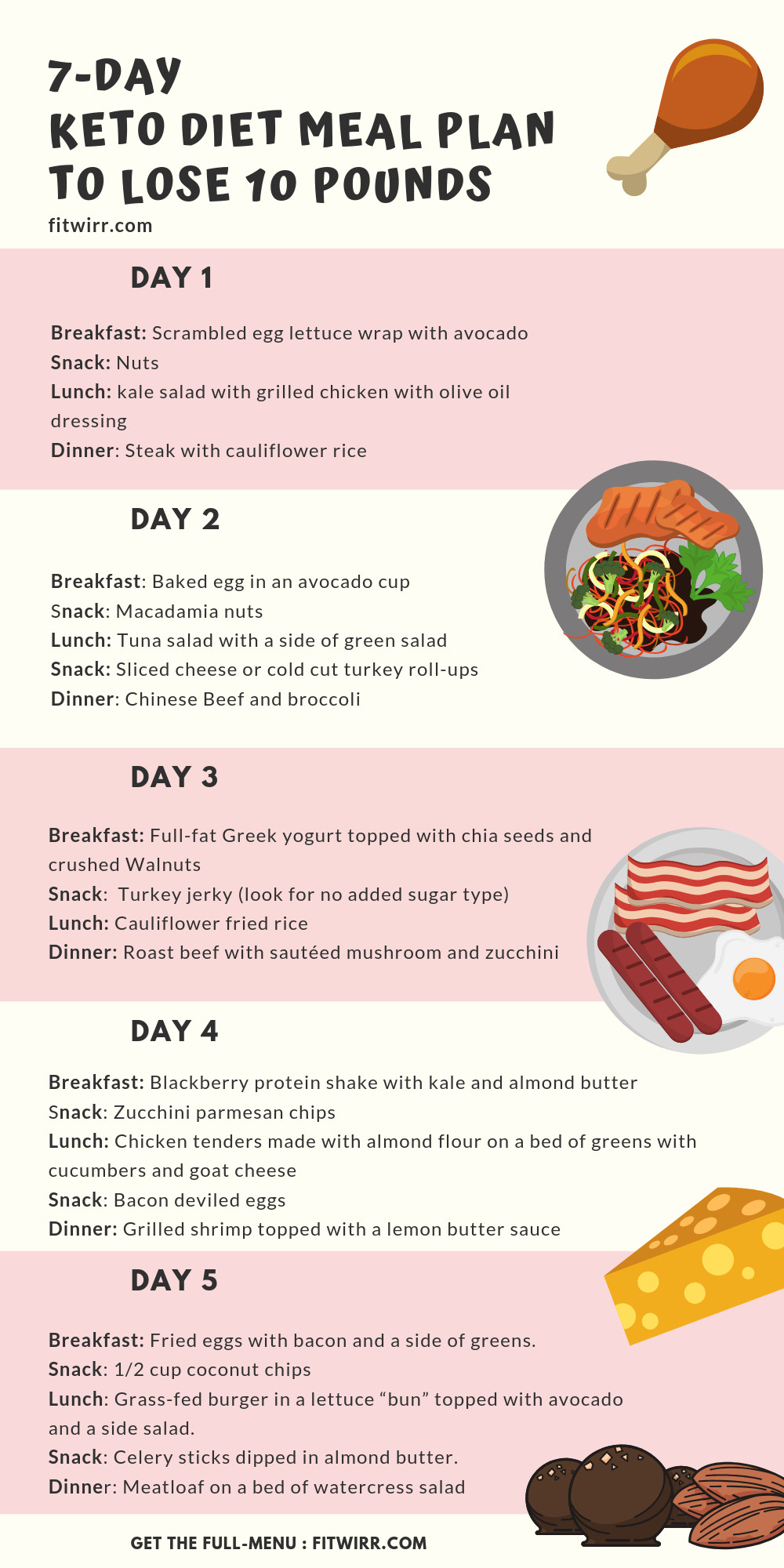 7-DAY
KETO DIET MEAL PLAN
TO LOSE 10 POUNDS

fitwirr.com

DAY 1

Breakfast: Scrambled egg lettuce wrap with avocado
Snack: Nuts
Lunch: kale salad with grilled chicken with olive oil dressing
Dinner: Steak with cauliflower rice

DAY 2

Breakfast: Baked egg in an avocado cup
Snack: Macadamia nuts
Lunch: Tuna salad with a side of green salad
Snack: Sliced cheese or cold cut turkey roll-ups
Dinner: Chinese Beef and broccoli

DAY 3

Breakfast: Full-fat Greek yogurt topped with chia seeds and crushed Walnuts
Snack: Turkey jerky (look for no added sugar type)
Lunch: Cauliflower fried rice
Dinner: Roast beef with sautéed mushroom and zucchini

DAY 4

Breakfast: Blackberry protein shake with kale and almond butter
Snack: Zucchini parmesan chips
Lunch: Chicken tenders made with almond flour on a bed of greens with cucumbers and goat cheese
Snack: Bacon deviled eggs
Dinner: Grilled shrimp topped with a lemon butter sauce

DAY 5

Breakfast: Fried eggs with bacon and a side of greens.
Snack: 1/2 cup coconut chips
Lunch: Grass-fed burger in a lettuce "bun" topped with avocado and a side salad.
Snack: Celery sticks dipped in almond butter.
Dinner: Meatloaf on a bed of watercress salad

GET THE FULL-MENU : FITWIRR.COM